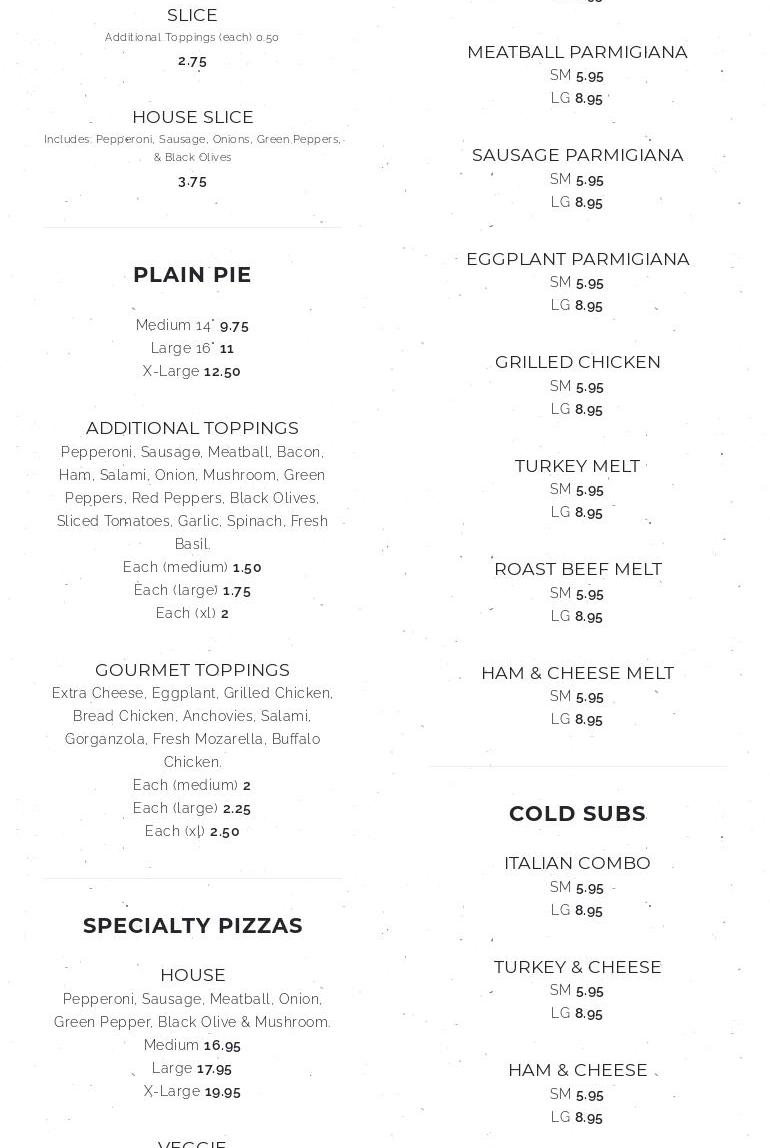 SLICE
Additional Toppings (each) 0.50
2.75

HOUSE SLICE
Includes: Pepperoni, Sausage, Onions, Green Peppers, & Black Olives
3.75

PLAIN PIE
Medium 14" 9.75
Large 16" 11
X-Large 12.50

ADDITIONAL TOPPINGS
Pepperoni, Sausage, Meatball, Bacon, Ham, Salami, Onion, Mushroom, Green Peppers, Red Peppers, Black Olives, Sliced Tomatoes, Garlic, Spinach, Fresh Basil.
Each (medium) 1.50
Each (large) 1.75
Each (xl) 2

GOURMET TOPPINGS
Extra Cheese, Eggplant, Grilled Chicken, Bread Chicken, Anchovies, Salami, Gorganzola, Fresh Mozarella, Buffalo Chicken.
Each (medium) 2
Each (large) 2.25
Each (xl) 2.50

SPECIALTY PIZZAS

HOUSE
Pepperoni, Sausage, Meatball, Onion, Green Pepper, Black Olive & Mushroom.
Medium 16.95
Large 17.95
X-Large 19.95

VEGGIE

MEATBALL PARMIGIANA
SM 5.95
LG 8.95

SAUSAGE PARMIGIANA
SM 5.95
LG 8.95

EGGPLANT PARMIGIANA
SM 5.95
LG 8.95

GRILLED CHICKEN
SM 5.95
LG 8.95

TURKEY MELT
SM 5.95
LG 8.95

ROAST BEEF MELT
SM 5.95
LG 8.95

HAM & CHEESE MELT
SM 5.95
LG 8.95

COLD SUBS

ITALIAN COMBO
SM 5.95
LG 8.95

TURKEY & CHEESE
SM 5.95
LG 8.95

HAM & CHEESE
SM 5.95
LG 8.95